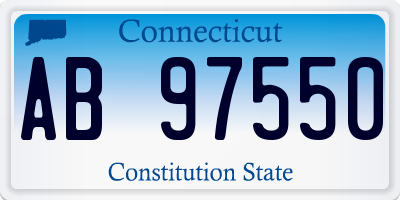 Connecticut

AB 97550

Constitution State